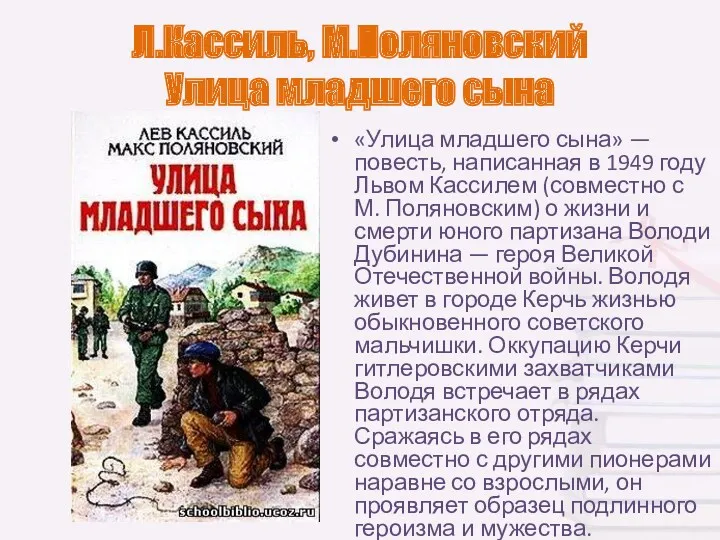 Л.Кассиль, М.Поляновский
Улица младшего сына

ЛЕВ КАССИЛЬ
МАКС ПОЛЯНОВСКИЙ
УЛИЦА МЛАДШЕГО СЫНА

schoolbiblio.ucoz.ru

• «Улица младшего сына» — повесть, написанная в 1949 году Львом Кассилем (совместно с М. Поляновским) о жизни и смерти юного партизана Володи Дубинина — героя Великой Отечественной войны. Володя живет в городе Керчь жизнью обыкновенного советского мальчишки. Оккупацию Керчи гитлеровскими захватчиками Володя встречает в рядах партизанского отряда. Сражаясь в его рядах совместно с другими пионерами наравне со взрослыми, он проявляет образец подлинного героизма и мужества.